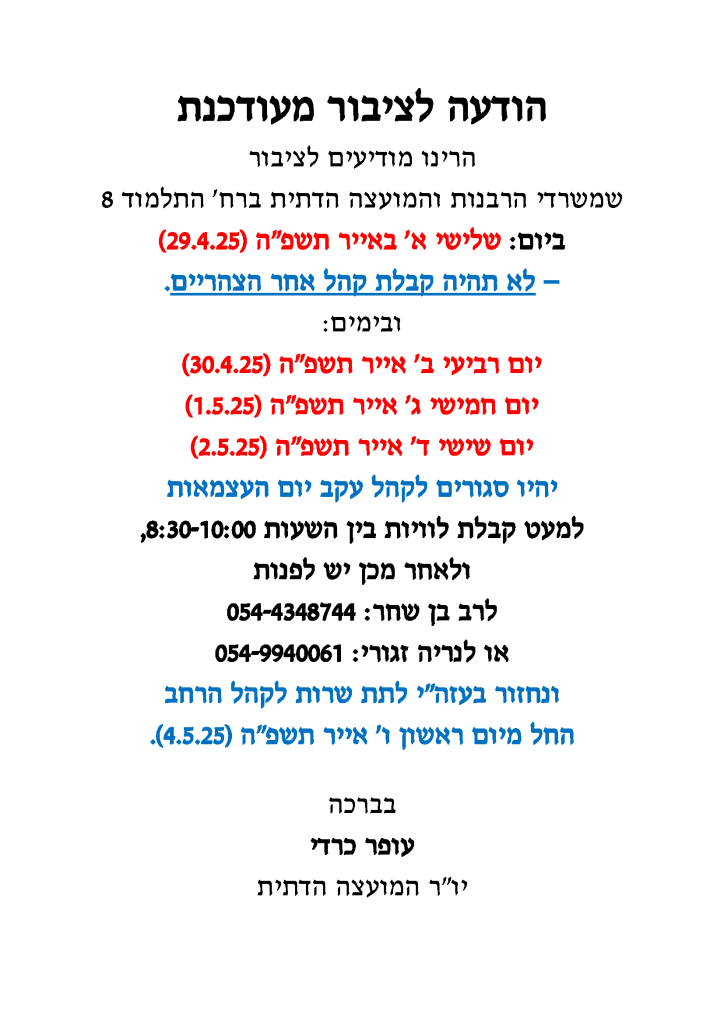 הודעה לציבור מעודכנת

הרינו מודיעים לציבור

שמשרדי הרבנות והמועצה הדתית ברח' התלמוד 8

ביום: שלישי א' באייר תשפ"ה (29.4.25)

– לא תהיה קבלת קהל אחר הצהריים.

ובימים:

יום רביעי ב' אייר תשפ"ה (30.4.25)

יום חמישי ג' אייר תשפ"ה (1.5.25)

יום שישי ד' אייר תשפ"ה (2.5.25)

יהיו סגורים לקהל עקב יום העצמאות

למעט קבלת לוויות בין השעות 8:30-10:00,

ולאחר מכן יש לפנות

לרב בן שחר: 054-4348744

או לנריה זגורי: 054-9940061

ונחזור בעזה"י לתת שרות לקהל הרחב

החל מיום ראשון ו' אייר תשפ"ה (4.5.25).

בברכה

עופר כרדי

יו"ר המועצה הדתית